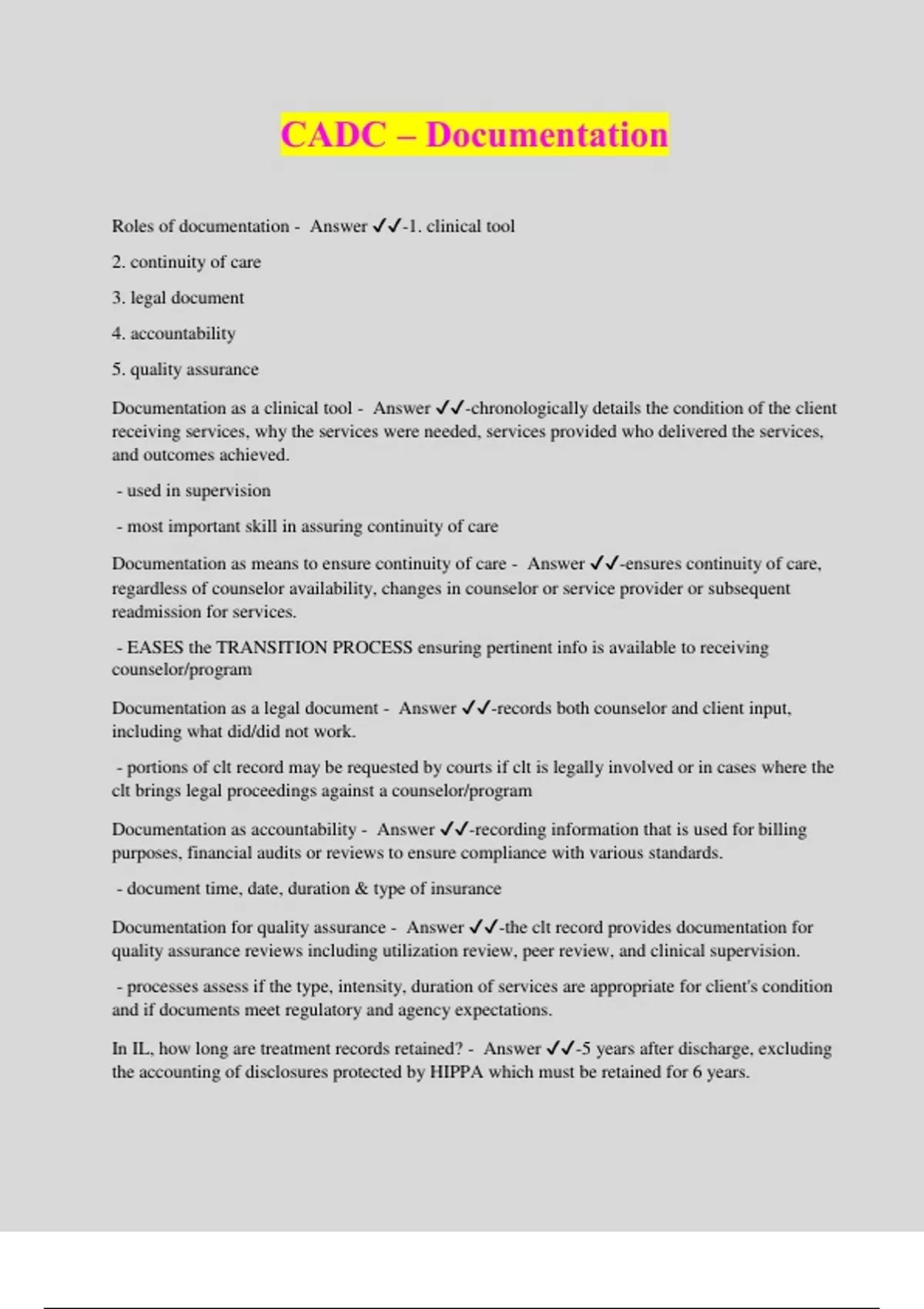 CADC – Documentation

Roles of documentation - Answer ✓✓-1. clinical tool

2. continuity of care

3. legal document

4. accountability

5. quality assurance

Documentation as a clinical tool - Answer ✓✓-chronologically details the condition of the client receiving services, why the services were needed, services provided who delivered the services, and outcomes achieved.

- used in supervision

- most important skill in assuring continuity of care

Documentation as means to ensure continuity of care - Answer ✓✓-ensures continuity of care, regardless of counselor availability, changes in counselor or service provider or subsequent readmission for services.

- EASES the TRANSITION PROCESS ensuring pertinent info is available to receiving counselor/program

Documentation as a legal document - Answer ✓✓-records both counselor and client input, including what did/did not work.

- portions of clt record may be requested by courts if clt is legally involved or in cases where the clt brings legal proceedings against a counselor/program

Documentation as accountability - Answer ✓✓-recording information that is used for billing purposes, financial audits or reviews to ensure compliance with various standards.

- document time, date, duration & type of insurance

Documentation for quality assurance - Answer ✓✓-the clt record provides documentation for quality assurance reviews including utilization review, peer review, and clinical supervision.

- processes assess if the type, intensity, duration of services are appropriate for client's condition and if documents meet regulatory and agency expectations.

In IL, how long are treatment records retained? - Answer ✓✓-5 years after discharge, excluding the accounting of disclosures protected by HIPPA which must be retained for 6 years.